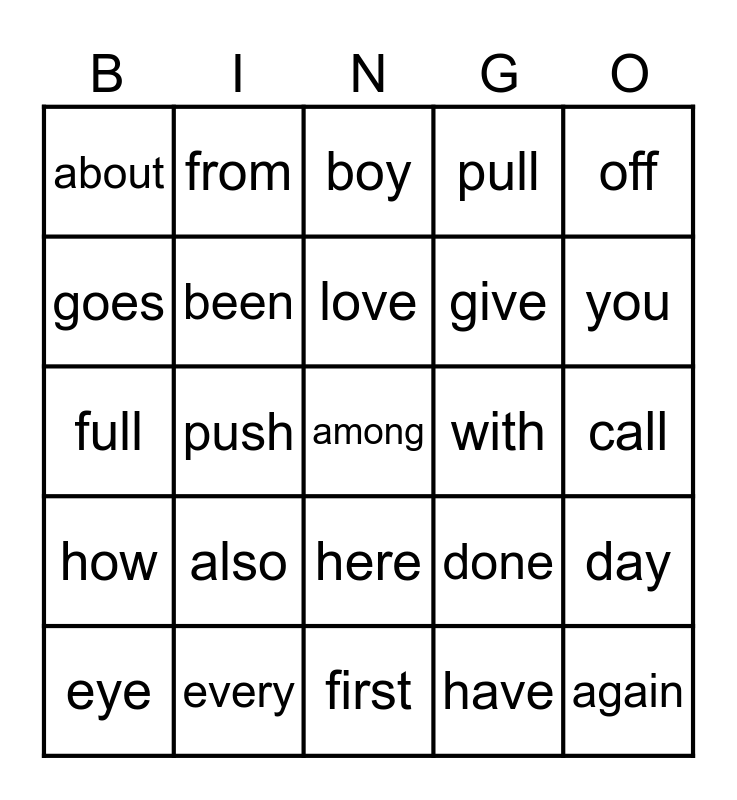 | B | I | N | G | O |
|---|---|---|---|---|
| about | from | boy | pull | off |
| goes | been | love | give | you |
| full | push | among | with | call |
| how | also | here | done | day |
| eye | every | first | have | again |